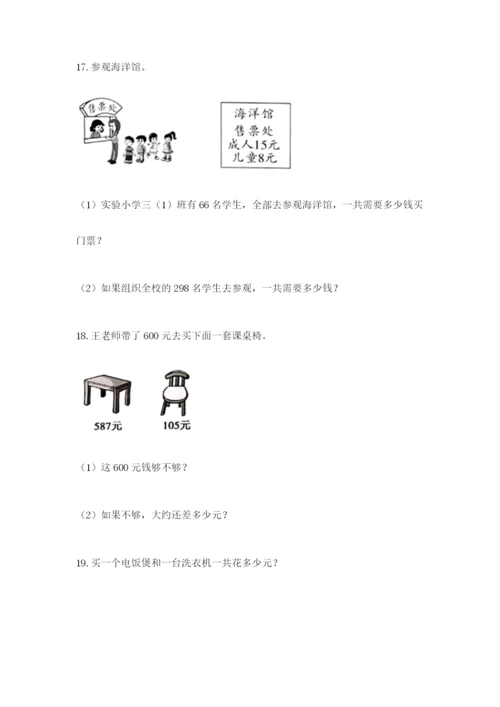 17. 参观海洋馆。

售票处

海洋馆
售票处
成人15元
儿童8元

（1）实验小学三（1）班有 66 名学生，全部去参观海洋馆，一共需要多少钱买门票？

（2）如果组织全校的 298 名学生去参观，一共需要多少钱？

18. 王老师带了 600 元去买下面一套课桌椅。

587元

105元

（1）这 600 元钱够不够？

（2）如果不够，大约还差多少元？

19. 买一个电饭煲和一台洗衣机一共花多少元？